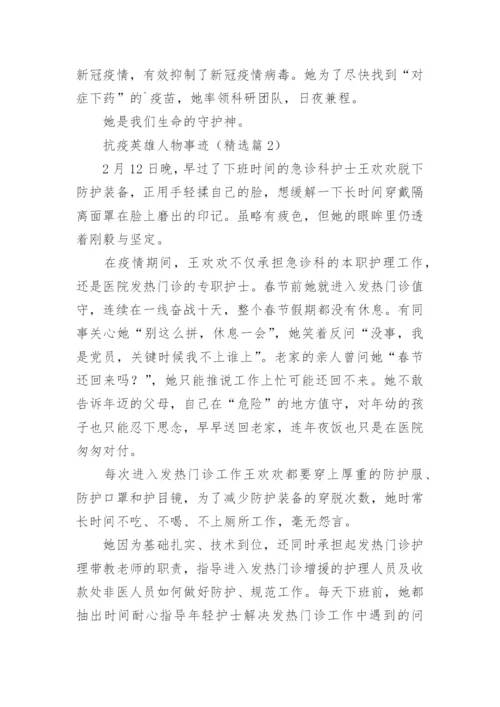 新冠疫情，有效抑制了新冠疫情病毒。她为了尽快找到“对症下药”的`疫苗，她率领科研团队，日夜兼程。

她是我们生命的守护神。

抗疫英雄人物事迹（精选篇2）

2月12日晚，早过了下班时间的急诊科护士王欢欢脱下防护装备，正用手轻揉自己的脸，想缓解一下长时间穿戴隔离面罩在脸上磨出的印记。虽略有疲色，但她的眼眸里仍透着刚毅与坚定。

在疫情期间，王欢欢不仅承担急诊科的本职护理工作，还是医院发热门诊的专职护士。春节前她就进入发热门诊值守，连续在一线奋战十天，整个春节假期都没有休息。有同事关心她“别这么拼，休息一会”，她笑着反问“没事，我是党员，关键时候我不上谁上”。老家的亲人曾问她“春节还回来吗？”，她只能推说工作上忙可能还回不来。她不敢告诉年迈的父母，自己在“危险”的地方值守，对年幼的孩子也只能忍下思念，早早送回老家，连年夜饭也只是在医院匆匆对付。

每次进入发热门诊工作王欢欢都要穿上厚重的防护服、防护口罩和护目镜，为了减少防护装备的穿脱次数，她时常长时间不吃、不喝、不上厕所工作，毫无怨言。

她因为基础扎实、技术到位，还同时承担起发热门诊护理带教老师的职责，指导进入发热门诊增援的护理人员及收款处非医人员如何做好防护、规范工作。每天下班前，她都抽出时间耐心指导年轻护士解决发热门诊工作中遇到的问